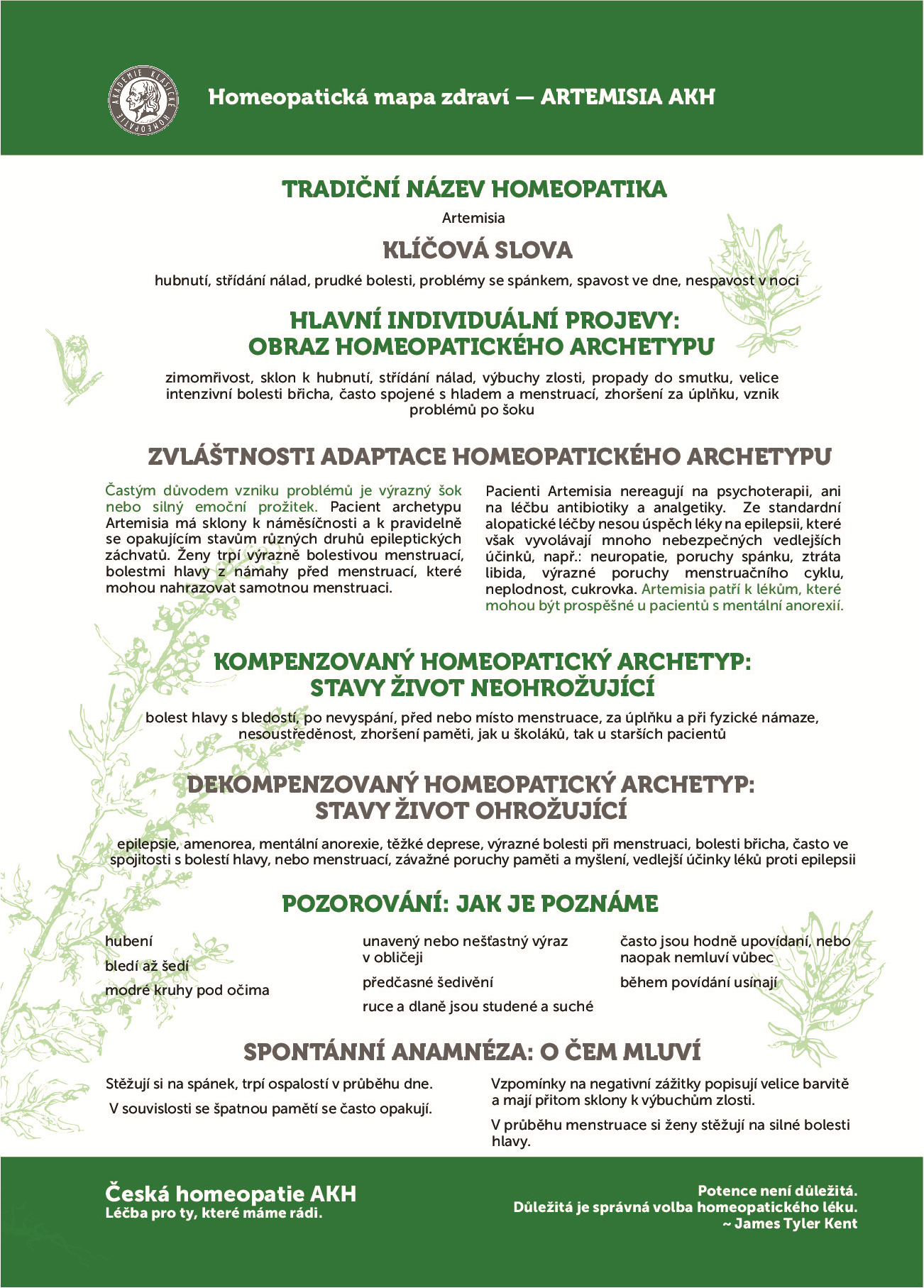 AKADEMIE KLASICKÉ HOMEOPATIE

Homeopatická mapa zdraví — ARTEMISIA AKH

TRADIČNÍ NÁZEV HOMEOPATIKA

Artemisia

KLÍČOVÁ SLOVA

hubnutí, střídání nálad, prudké bolesti, problémy se spánkem, spavost ve dne, nespavost v noci

HLAVNÍ INDIVIDUÁLNÍ PROJEVY: OBRAZ HOMEOPATICKÉHO ARCHETYPU

zimomřivost, sklon k hubnutí, střídání nálad, výbuchy zlosti, propady do smutku, velice intenzivní bolesti břicha, často spojené s hladem a menstruací, zhoršení za úplňku, vznik problémů po šoku

ZVLÁŠTNOSTI ADAPTACE HOMEOPATICKÉHO ARCHETYPU

Častým důvodem vzniku problémů je výrazný šok nebo silný emoční prožitek. Pacient archetypu Artemisia má sklony k náměsíčnosti a k pravidelně se opakujícím stavům různých druhů epileptických záchvatů. Ženy trpí výrazně bolestivou menstruací, bolestmi hlavy z námahy před menstruací, které mohou nahrazovat samotnou menstruaci.

Pacienti Artemisia nereagují na psychoterapii, ani na léčbu antibiotiky a analgetiky. Ze standardní alopatické léčby nesou úspěch léky na epilepsii, které však vyvolávají mnoho nebezpečných vedlejších účinků, např.: neuropatie, poruchy spánku, ztráta libida, výrazné poruchy menstruačního cyklu, neplodnost, cukrovka. Artemisia patří k lékům, které mohou být prospěšné u pacientů s mentální anorexií.

KOMPENZOVANÝ HOMEOPATICKÝ ARCHETYP: STAVY ŽIVOT NEOHROŽUJÍCÍ

bolest hlavy s bledostí, po nevyspání, před nebo místo menstruace, za úplňku a při fyzické námaze, nesoustředěnost, zhoršení paměti, jak u školáků, tak u starších pacientů

DEKOMPENZOVANÝ HOMEOPATICKÝ ARCHETYP: STAVY ŽIVOT OHROŽUJÍCÍ

epilepsie, amenorea, mentální anorexie, těžké deprese, výrazné bolesti při menstruaci, bolesti břicha, často ve spojitosti s bolestí hlavy, nebo menstruací, závažné poruchy paměti a myšlení, vedlejší účinky léků proti epilepsii

POZOROVÁNÍ: JAK JE POZNÁME

hubení
bledí až šedí
modré kruhy pod očima

unavený nebo nešťastný výraz v obličeji
předčasné šedivění
ruce a dlaně jsou studené a suché

často jsou hodně upovídaní, nebo naopak nemluví vůbec
během povídání usínají

SPONTÁNNÍ ANAMNÉZA: O ČEM MLUVÍ

Stěžují si na spánek, trpí ospalostí v průběhu dne.
V souvislosti se špatnou pamětí se často opakují.

Vzpomínky na negativní zážitky popisují velice barvitě a mají přitom sklony k výbuchům zlosti.
V průběhu menstruace si ženy stěžují na silné bolesti hlavy.

Česká homeopatie AKH
Léčba pro ty, které máme rádi.

Potence není důležitá.
Důležitá je správná volba homeopatického léku.
~ James Tyler Kent